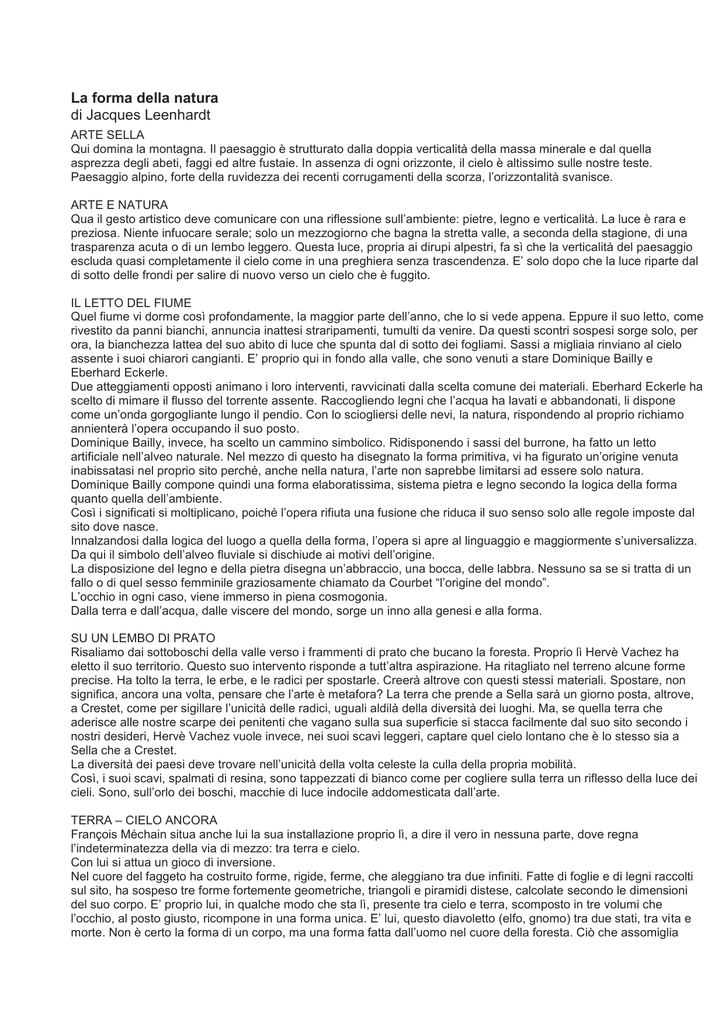 La forma della natura
di Jacques Leenhardt

ARTE SELLA
Qui domina la montagna. Il paesaggio è strutturato dalla doppia verticalità della massa minerale e dal quella asprezza degli abeti, faggi ed altre fustaie. In assenza di ogni orizzonte, il cielo è altissimo sulle nostre teste. Paesaggio alpino, forte della ruvidezza dei recenti corrugamenti della scorza, l'orizzontalità svanisce.

ARTE E NATURA
Qua il gesto artistico deve comunicare con una riflessione sull'ambiente: pietre, legno e verticalità. La luce è rara e preziosa. Niente infuocare serale; solo un mezzogiorno che bagna la stretta valle, a seconda della stagione, di una trasparenza acuta o di un lembo leggero. Questa luce, propria ai dirupi alpestri, fa sì che la verticalità del paesaggio escluda quasi completamente il cielo come in una preghiera senza trascendenza. E' solo dopo che la luce riparte dal di sotto delle frondi per salire di nuovo verso un cielo che è fuggito.

IL LETTO DEL FIUME
Quel fiume vi dorme così profondamente, la maggior parte dell'anno, che lo si vede appena. Eppure il suo letto, come rivestito da panni bianchi, annuncia inattesi straripamenti, tumulti da venire. Da questi scontri sospesi sorge solo, per ora, la bianchezza lattea del suo abito di luce che spunta dal di sotto dei fogliami. Sassi a migliaia rinviano al cielo assente i suoi chiarori cangianti. E' proprio qui in fondo alla valle, che sono venuti a stare Dominique Bailly e Eberhard Eckerle.
Due atteggiamenti opposti animano i loro interventi, ravvicinati dalla scelta comune dei materiali. Eberhard Eckerle ha scelto di mimare il flusso del torrente assente. Raccogliendo legni che l'acqua ha lavati e abbandonati, li dispone come un'onda gorgogliante lungo il pendio. Con lo sciogliersi delle nevi, la natura, rispondendo al proprio richiamo annienterà l'opera occupando il suo posto.
Dominique Bailly, invece, ha scelto un cammino simbolico. Ridisponendo i sassi del burrone, ha fatto un letto artificiale nell'alveo naturale. Nel mezzo di questo ha disegnato la forma primitiva, vi ha figurato un'origine venuta inabissatasi nel proprio sito perché, anche nella natura, l'arte non saprebbe limitarsi ad essere solo natura. Dominique Bailly compone quindi una forma elaboratissima, sistema pietra e legno secondo la logica della forma quanto quella dell'ambiente.
Così i significati si moltiplicano, poiché l'opera rifiuta una fusione che riduca il suo senso solo alle regole imposte dal sito dove nasce.
Innalzandosi dalla logica del luogo a quella della forma, l'opera si apre al linguaggio e maggiormente s'universalizza. Da qui il simbolo dell'alveo fluviale si dischiude ai motivi dell'origine.
La disposizione del legno e della pietra disegna un'abbraccio, una bocca, delle labbra. Nessuno sa se si tratta di un fallo o di quel sesso femminile graziosamente chiamato da Courbet "l'origine del mondo".
L'occhio in ogni caso, viene immerso in piena cosmogonia.
Dalla terra e dall'acqua, dalle viscere del mondo, sorge un inno alla genesi e alla forma.

SU UN LEMBO DI PRATO
Risaliamo dai sottoboschi della valle verso i frammenti di prato che bucano la foresta. Proprio lì Hervè Vachez ha eletto il suo territorio. Questo suo intervento risponde a tutt'altra aspirazione. Ha ritagliato nel terreno alcune forme precise. Ha tolto la terra, le erbe, e le radici per spostarle. Creerà altrove con questi stessi materiali. Spostare, non significa, ancora una volta, pensare che l'arte è metafora? La terra che prende a Sella sarà un giorno posta, altrove, a Crestet, come per sigillare l'unicità delle radici, uguali aldilà della diversità dei luoghi. Ma, se quella terra che aderisce alle nostre scarpe dei penitenti che vagano sulla sua superficie si stacca facilmente dal suo sito secondo i nostri desideri, Hervè Vachez vuole invece, nei suoi scavi leggeri, captare quel cielo lontano che è lo stesso sia a Sella che a Crestet.
La diversità dei paesi deve trovare nell'unicità della volta celeste la culla della propria mobilità.
Così, i suoi scavi, spalmati di resina, sono tappezzati di bianco come per cogliere sulla terra un riflesso della luce dei cieli. Sono, sull'orlo dei boschi, macchie di luce indocile addomesticata dall'arte.

TERRA – CIELO ANCORA
François Méchain situa anche lui la sua installazione proprio lì, a dire il vero in nessuna parte, dove regna l'indeterminatezza della via di mezzo: tra terra e cielo.
Con lui si attua un gioco di inversione.
Nel cuore del faggeto ha costruito forme, rigide, ferme, che aleggiano tra due infiniti. Fatte di foglie e di legni raccolti sul sito, ha sospeso tre forme fortemente geometriche, triangoli e piramidi distese, calcolate secondo le dimensioni del suo corpo. E' proprio lui, in qualche modo che sta lì, presente tra cielo e terra, scomposto in tre volumi che l'occhio, al posto giusto, ricompone in una forma unica. E' lui, questo diavoletto (elfo, gnomo) tra due stati, tra vita e morte. Non è certo la forma di un corpo, ma una forma fatta dall'uomo nel cuore della foresta. Ciò che assomiglia